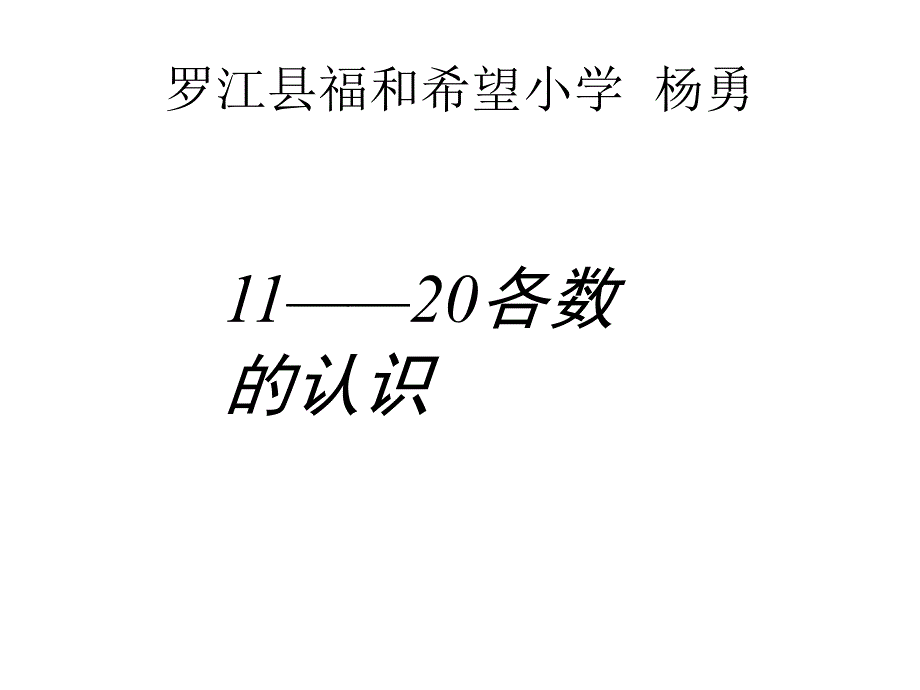 罗江县福和希望小学 杨勇

11——20各数的认识